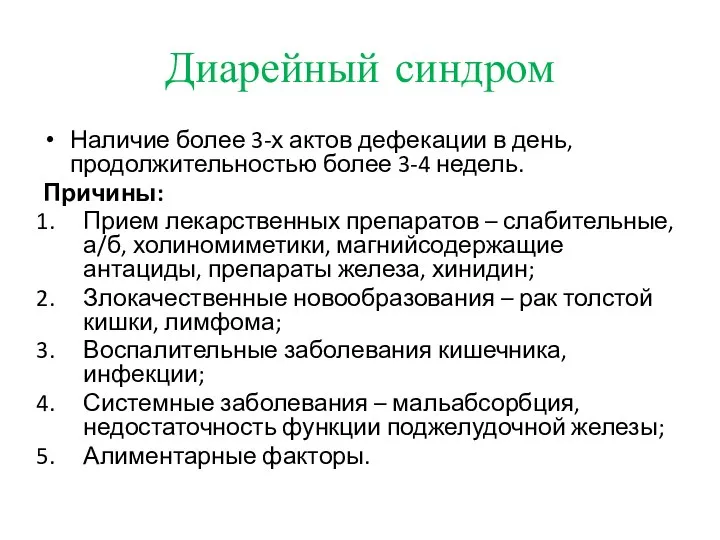 Диарейный синдром

• Наличие более 3-х актов дефекации в день, продолжительностью более 3-4 недель.

Причины:

1. Прием лекарственных препаратов – слабительные, а/б, холиномиметики, магнийсодержащие антациды, препараты железа, хинидин;
2. Злокачественные новообразования – рак толстой кишки, лимфома;
3. Воспалительные заболевания кишечника, инфекции;
4. Системные заболевания – мальабсорбция, недостаточность функции поджелудочной железы;
5. Алиментарные факторы.